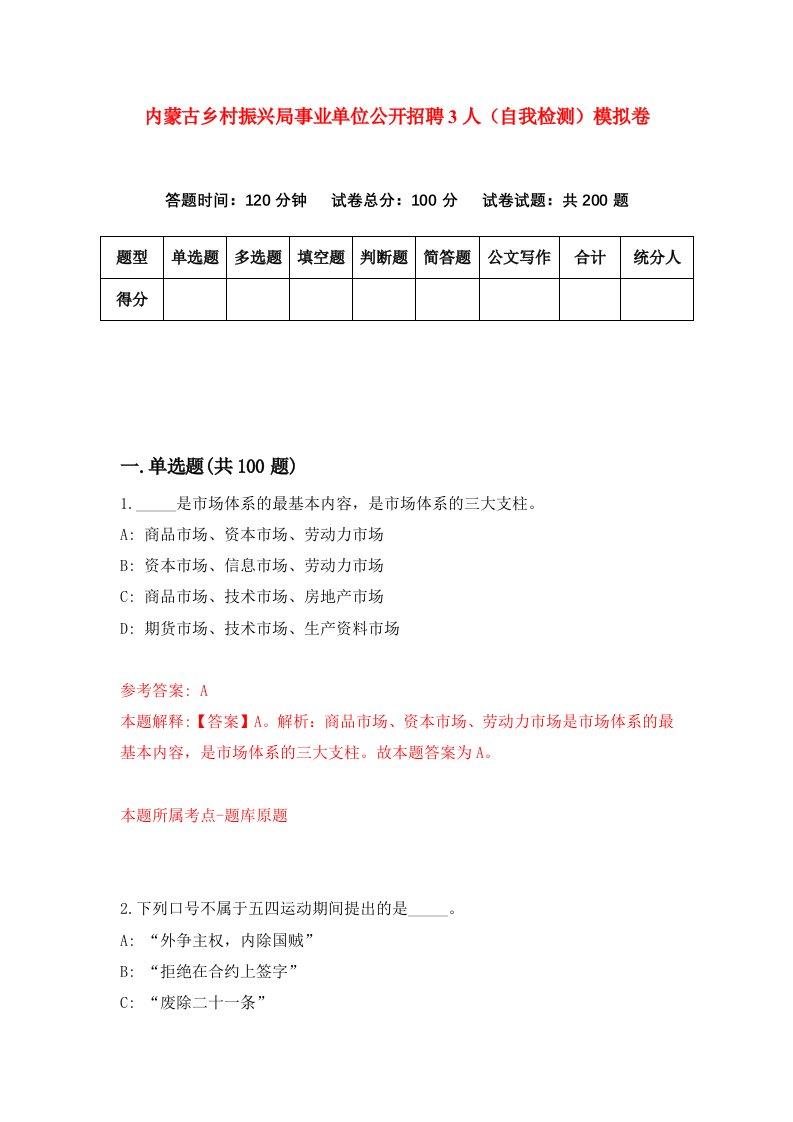 内蒙古乡村振兴局事业单位公开招聘3人（自我检测）模拟卷

答题时间：120分钟　试卷总分：100分　试卷试题：共200题

| 题型 | 单选题 | 多选题 | 填空题 | 判断题 | 简答题 | 公文写作 | 合计 | 统分人 |
|---|---|---|---|---|---|---|---|---|
| 得分 | | | | | | | | |

一.单选题(共100题)

1._____是市场体系的最基本内容，是市场体系的三大支柱。

A: 商品市场、资本市场、劳动力市场

B: 资本市场、信息市场、劳动力市场

C: 商品市场、技术市场、房地产市场

D: 期货市场、技术市场、生产资料市场

参考答案: A

本题解释:【答案】A。解析：商品市场、资本市场、劳动力市场是市场体系的最基本内容，是市场体系的三大支柱。故本题答案为A。

本题所属考点-题库原题

2.下列口号不属于五四运动期间提出的是_____。

A: “外争主权，内除国贼”

B: “拒绝在合约上签字”

C: “废除二十一条”